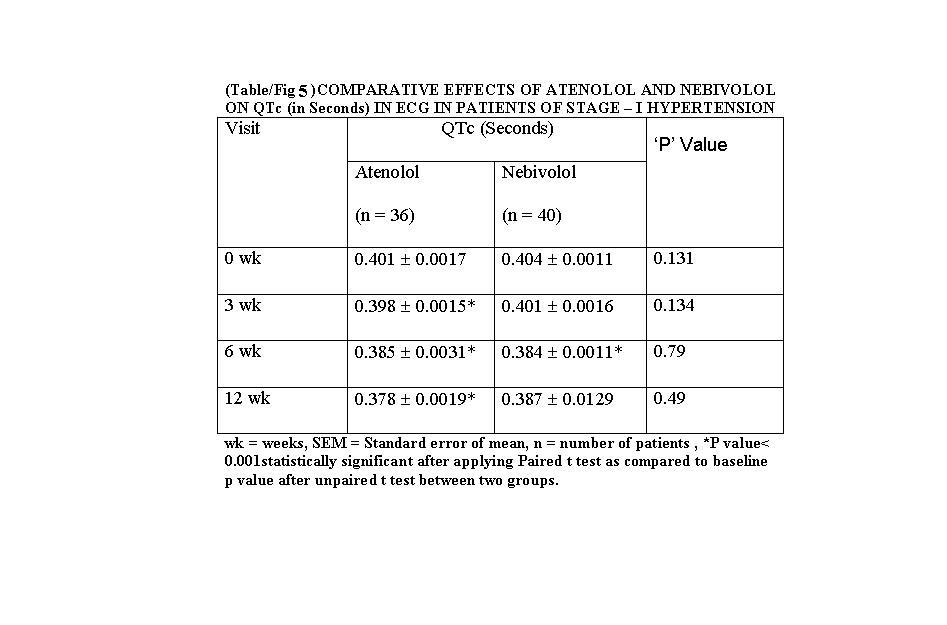 (Table/Fig 5 )COMPARATIVE EFFECTS OF ATENOLOL AND NEBIVOLOL ON QTc (in Seconds) IN ECG IN PATIENTS OF STAGE – I HYPERTENSION

| Visit | QTc (Seconds) | | 'P' Value |
|---|---|---|---|
| | Atenolol (n = 36) | Nebivolol (n = 40) | |
| 0 wk | 0.401 ± 0.0017 | 0.404 ± 0.0011 | 0.131 |
| 3 wk | 0.398 ± 0.0015* | 0.401 ± 0.0016 | 0.134 |
| 6 wk | 0.385 ± 0.0031* | 0.384 ± 0.0011* | 0.79 |
| 12 wk | 0.378 ± 0.0019* | 0.387 ± 0.0129 | 0.49 |

wk = weeks, SEM = Standard error of mean, n = number of patients , *P value< 0.001statistically significant after applying Paired t test as compared to baseline p value after unpaired t test between two groups.